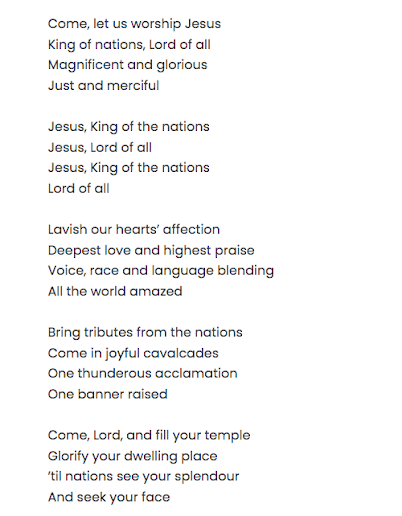 Come, let us worship Jesus
King of nations, Lord of all
Magnificent and glorious
Just and merciful

Jesus, King of the nations
Jesus, Lord of all
Jesus, King of the nations
Lord of all

Lavish our hearts' affection
Deepest love and highest praise
Voice, race and language blending
All the world amazed

Bring tributes from the nations
Come in joyful cavalcades
One thunderous acclamation
One banner raised

Come, Lord, and fill your temple
Glorify your dwelling place
'til nations see your splendour
And seek your face